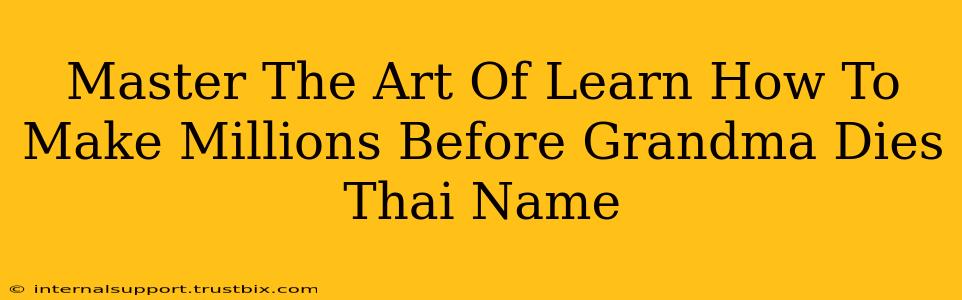 Master The Art Of Learn How To Make Millions Before Grandma Dies Thai Name

© internalsupport.trustbix.com